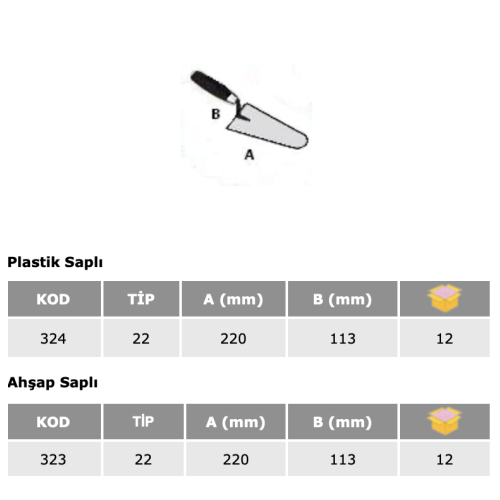 B

A

Plastik Saplı

| KOD | TİP | A (mm) | B (mm) | |
|---|---|---|---|---|
| 324 | 22 | 220 | 113 | 12 |

Ahşap Saplı

| KOD | TİP | A (mm) | B (mm) | |
|---|---|---|---|---|
| 323 | 22 | 220 | 113 | 12 |